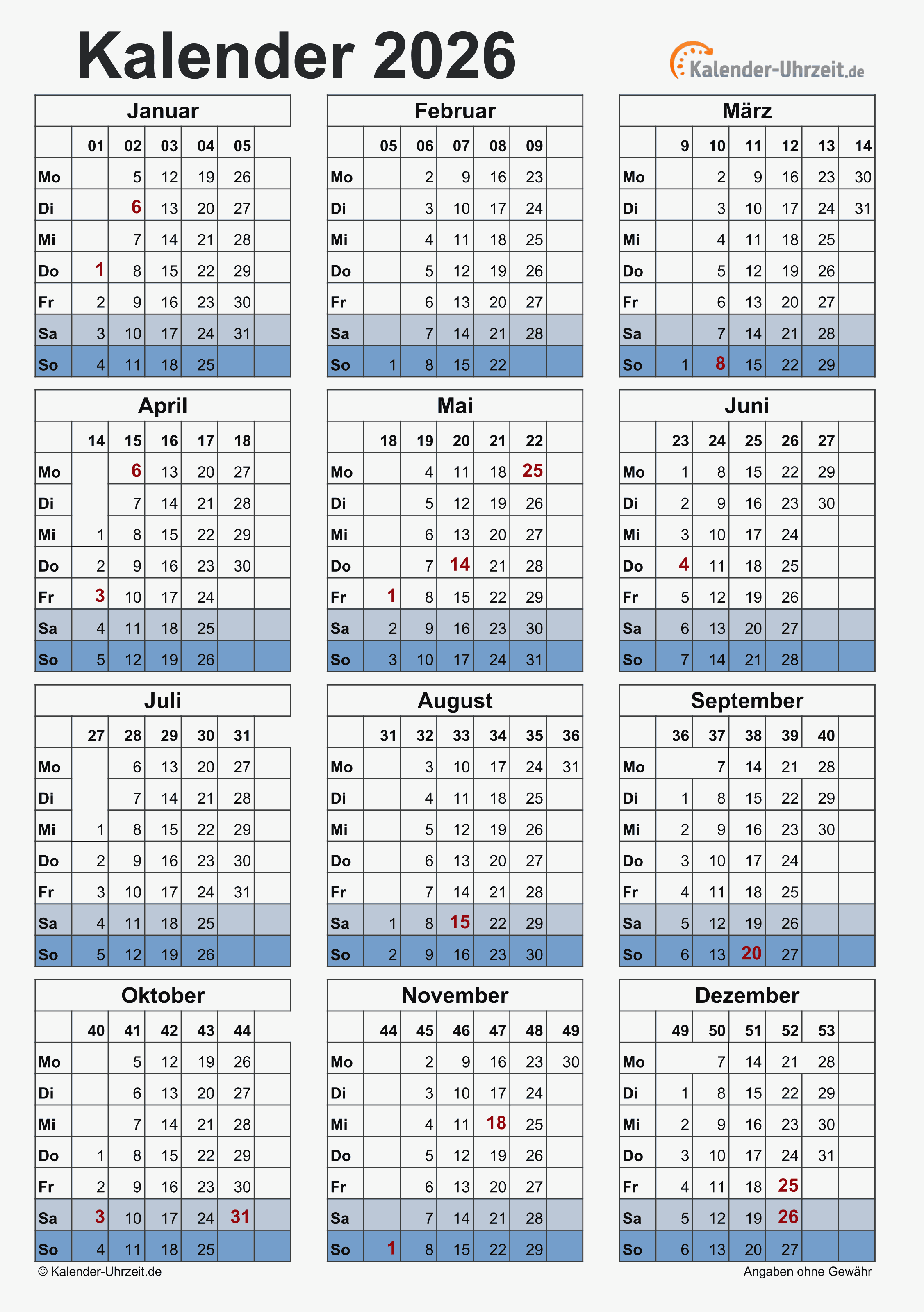 Kalender 2026

Kalender-Uhrzeit.de

Januar

| | 01 | 02 | 03 | 04 | 05 | |
|---|---|---|---|---|---|---|
| Mo | | 5 | 12 | 19 | 26 | |
| Di | | 6 | 13 | 20 | 27 | |
| Mi | | 7 | 14 | 21 | 28 | |
| Do | 1 | 8 | 15 | 22 | 29 | |
| Fr | 2 | 9 | 16 | 23 | 30 | |
| Sa | 3 | 10 | 17 | 24 | 31 | |
| So | 4 | 11 | 18 | 25 | | |

Februar

| | 05 | 06 | 07 | 08 | 09 | |
|---|---|---|---|---|---|---|
| Mo | | 2 | 9 | 16 | 23 | |
| Di | | 3 | 10 | 17 | 24 | |
| Mi | | 4 | 11 | 18 | 25 | |
| Do | | 5 | 12 | 19 | 26 | |
| Fr | | 6 | 13 | 20 | 27 | |
| Sa | | 7 | 14 | 21 | 28 | |
| So | 1 | 8 | 15 | 22 | | |

März

| | 9 | 10 | 11 | 12 | 13 | 14 |
|---|---|---|---|---|---|---|
| Mo | | 2 | 9 | 16 | 23 | 30 |
| Di | | 3 | 10 | 17 | 24 | 31 |
| Mi | | 4 | 11 | 18 | 25 | |
| Do | | 5 | 12 | 19 | 26 | |
| Fr | | 6 | 13 | 20 | 27 | |
| Sa | | 7 | 14 | 21 | 28 | |
| So | 1 | 8 | 15 | 22 | 29 | |

April

| | 14 | 15 | 16 | 17 | 18 | |
|---|---|---|---|---|---|---|
| Mo | | 6 | 13 | 20 | 27 | |
| Di | | 7 | 14 | 21 | 28 | |
| Mi | 1 | 8 | 15 | 22 | 29 | |
| Do | 2 | 9 | 16 | 23 | 30 | |
| Fr | 3 | 10 | 17 | 24 | | |
| Sa | 4 | 11 | 18 | 25 | | |
| So | 5 | 12 | 19 | 26 | | |

Mai

| | 18 | 19 | 20 | 21 | 22 | |
|---|---|---|---|---|---|---|
| Mo | | 4 | 11 | 18 | 25 | |
| Di | | 5 | 12 | 19 | 26 | |
| Mi | | 6 | 13 | 20 | 27 | |
| Do | | 7 | 14 | 21 | 28 | |
| Fr | 1 | 8 | 15 | 22 | 29 | |
| Sa | 2 | 9 | 16 | 23 | 30 | |
| So | 3 | 10 | 17 | 24 | 31 | |

Juni

| | 23 | 24 | 25 | 26 | 27 | |
|---|---|---|---|---|---|---|
| Mo | 1 | 8 | 15 | 22 | 29 | |
| Di | 2 | 9 | 16 | 23 | 30 | |
| Mi | 3 | 10 | 17 | 24 | | |
| Do | 4 | 11 | 18 | 25 | | |
| Fr | 5 | 12 | 19 | 26 | | |
| Sa | 6 | 13 | 20 | 27 | | |
| So | 7 | 14 | 21 | 28 | | |

Juli

| | 27 | 28 | 29 | 30 | 31 | |
|---|---|---|---|---|---|---|
| Mo | | 6 | 13 | 20 | 27 | |
| Di | | 7 | 14 | 21 | 28 | |
| Mi | 1 | 8 | 15 | 22 | 29 | |
| Do | 2 | 9 | 16 | 23 | 30 | |
| Fr | 3 | 10 | 17 | 24 | 31 | |
| Sa | 4 | 11 | 18 | 25 | | |
| So | 5 | 12 | 19 | 26 | | |

August

| | 31 | 32 | 33 | 34 | 35 | 36 |
|---|---|---|---|---|---|---|
| Mo | | 3 | 10 | 17 | 24 | 31 |
| Di | | 4 | 11 | 18 | 25 | |
| Mi | | 5 | 12 | 19 | 26 | |
| Do | | 6 | 13 | 20 | 27 | |
| Fr | | 7 | 14 | 21 | 28 | |
| Sa | 1 | 8 | 15 | 22 | 29 | |
| So | 2 | 9 | 16 | 23 | 30 | |

September

| | 36 | 37 | 38 | 39 | 40 | |
|---|---|---|---|---|---|---|
| Mo | | 7 | 14 | 21 | 28 | |
| Di | 1 | 8 | 15 | 22 | 29 | |
| Mi | 2 | 9 | 16 | 23 | 30 | |
| Do | 3 | 10 | 17 | 24 | | |
| Fr | 4 | 11 | 18 | 25 | | |
| Sa | 5 | 12 | 19 | 26 | | |
| So | 6 | 13 | 20 | 27 | | |

Oktober

| | 40 | 41 | 42 | 43 | 44 | |
|---|---|---|---|---|---|---|
| Mo | | 5 | 12 | 19 | 26 | |
| Di | | 6 | 13 | 20 | 27 | |
| Mi | | 7 | 14 | 21 | 28 | |
| Do | 1 | 8 | 15 | 22 | 29 | |
| Fr | 2 | 9 | 16 | 23 | 30 | |
| Sa | 3 | 10 | 17 | 24 | 31 | |
| So | 4 | 11 | 18 | 25 | | |

November

| | 44 | 45 | 46 | 47 | 48 | 49 |
|---|---|---|---|---|---|---|
| Mo | | 2 | 9 | 16 | 23 | 30 |
| Di | | 3 | 10 | 17 | 24 | |
| Mi | | 4 | 11 | 18 | 25 | |
| Do | | 5 | 12 | 19 | 26 | |
| Fr | | 6 | 13 | 20 | 27 | |
| Sa | | 7 | 14 | 21 | 28 | |
| So | 1 | 8 | 15 | 22 | 29 | |

Dezember

| | 49 | 50 | 51 | 52 | 53 | |
|---|---|---|---|---|---|---|
| Mo | | 7 | 14 | 21 | 28 | |
| Di | 1 | 8 | 15 | 22 | 29 | |
| Mi | 2 | 9 | 16 | 23 | 30 | |
| Do | 3 | 10 | 17 | 24 | 31 | |
| Fr | 4 | 11 | 18 | 25 | | |
| Sa | 5 | 12 | 19 | 26 | | |
| So | 6 | 13 | 20 | 27 | | |

© Kalender-Uhrzeit.de

Angaben ohne Gewähr